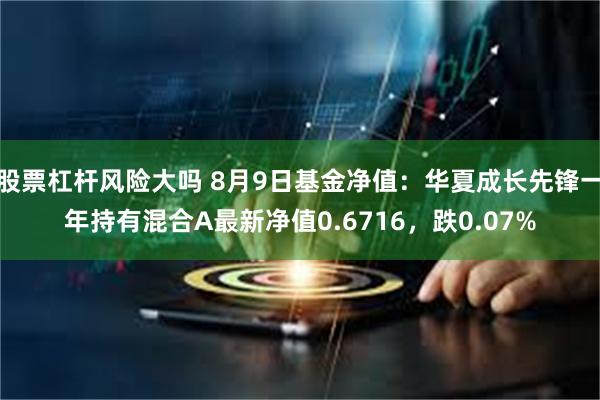 股票杠杆风险大吗 8月9日基金净值：华夏成长先锋一年持有混合A最新净值0.6716，跌0.07%